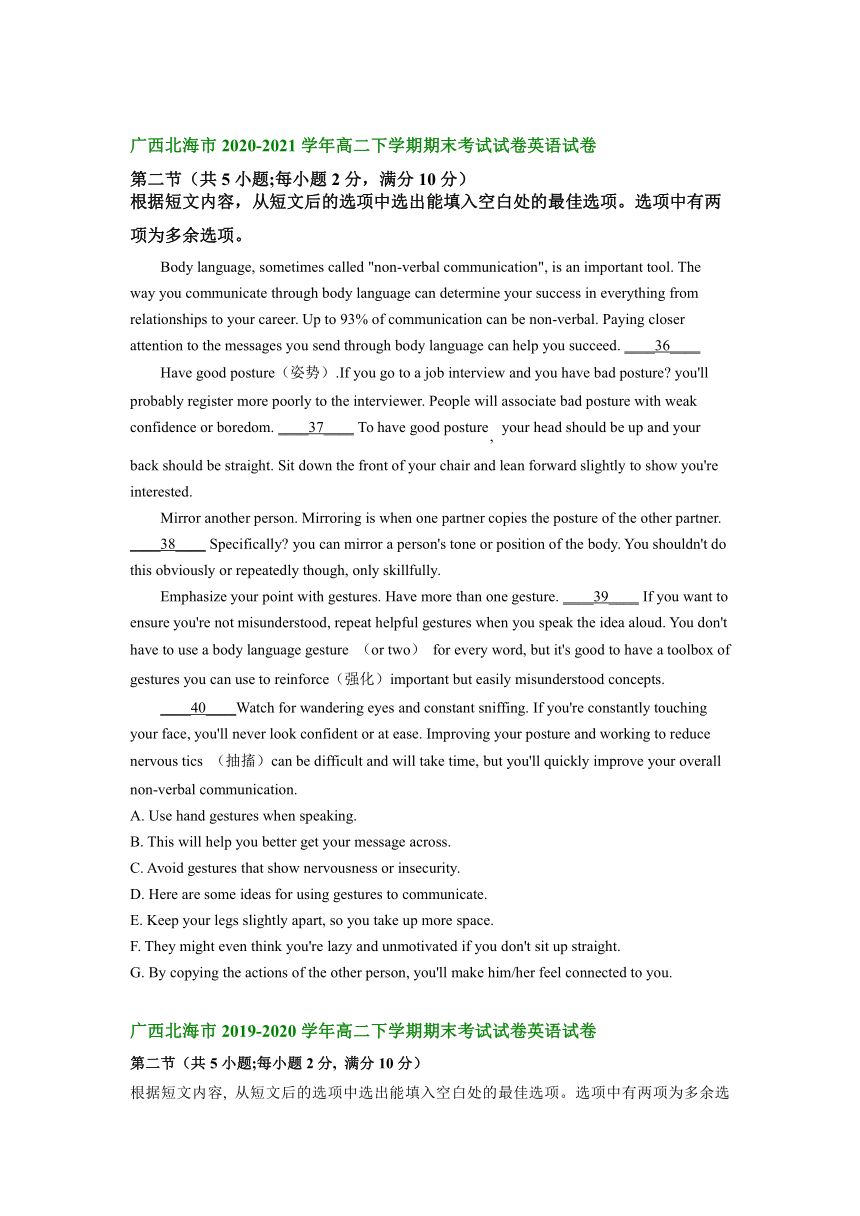 广西北海市 2020-2021 学年高二下学期期末考试试卷英语试卷

第二节（共 5 小题;每小题 2 分，满分 10 分）
根据短文内容，从短文后的选项中选出能填入空白处的最佳选项。选项中有两项为多余选项。

Body language, sometimes called "non-verbal communication", is an important tool. The way you communicate through body language can determine your success in everything from relationships to your career. Up to 93% of communication can be non-verbal. Paying closer attention to the messages you send through body language can help you succeed. ____36____

Have good posture（姿势）.If you go to a job interview and you have bad posture? you'll probably register more poorly to the interviewer. People will associate bad posture with weak confidence or boredom. ____37____ To have good posture、your head should be up and your back should be straight. Sit down the front of your chair and lean forward slightly to show you're interested.

Mirror another person. Mirroring is when one partner copies the posture of the other partner. ____38____ Specifically? you can mirror a person's tone or position of the body. You shouldn't do this obviously or repeatedly though, only skillfully.

Emphasize your point with gestures. Have more than one gesture. ____39____ If you want to ensure you're not misunderstood, repeat helpful gestures when you speak the idea aloud. You don't have to use a body language gesture （or two） for every word, but it's good to have a toolbox of gestures you can use to reinforce（强化）important but easily misunderstood concepts.

____40____Watch for wandering eyes and constant sniffing. If you're constantly touching your face, you'll never look confident or at ease. Improving your posture and working to reduce nervous tics （抽搐）can be difficult and will take time, but you'll quickly improve your overall non-verbal communication.

A. Use hand gestures when speaking.
B. This will help you better get your message across.
C. Avoid gestures that show nervousness or insecurity.
D. Here are some ideas for using gestures to communicate.
E. Keep your legs slightly apart, so you take up more space.
F. They might even think you're lazy and unmotivated if you don't sit up straight.
G. By copying the actions of the other person, you'll make him/her feel connected to you.

广西北海市 2019-2020 学年高二下学期期末考试试卷英语试卷

第二节（共 5 小题;每小题 2 分, 满分 10 分）
根据短文内容, 从短文后的选项中选出能填入空白处的最佳选项。选项中有两项为多余选